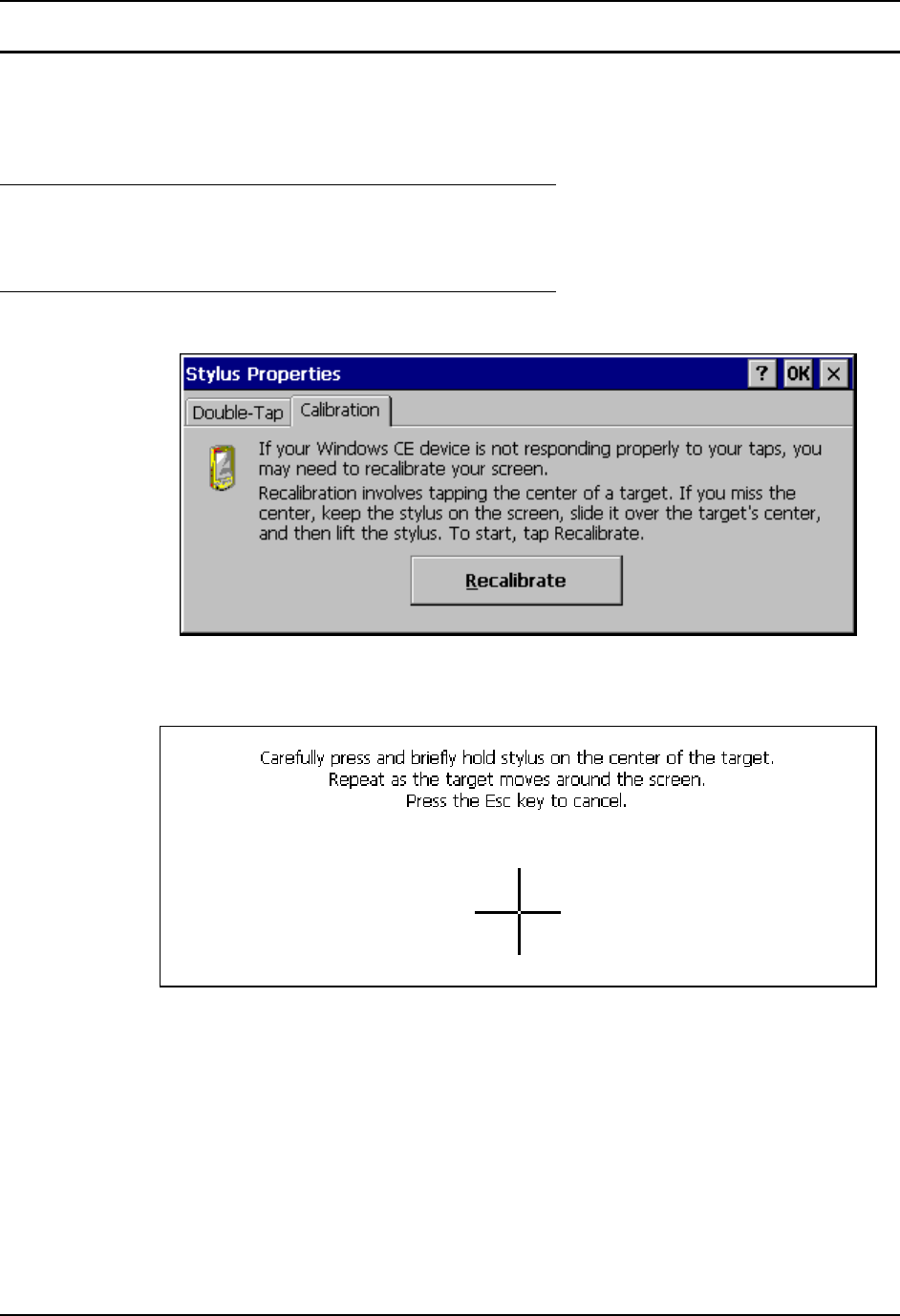 Stylus Properties

? OK ×

Double-Tap Calibration

If your Windows CE device is not responding properly to your taps, you may need to recalibrate your screen.

Recalibration involves tapping the center of a target. If you miss the center, keep the stylus on the screen, slide it over the target's center, and then lift the stylus. To start, tap Recalibrate.

Recalibrate

Carefully press and briefly hold stylus on the center of the target.
Repeat as the target moves around the screen.
Press the Esc key to cancel.